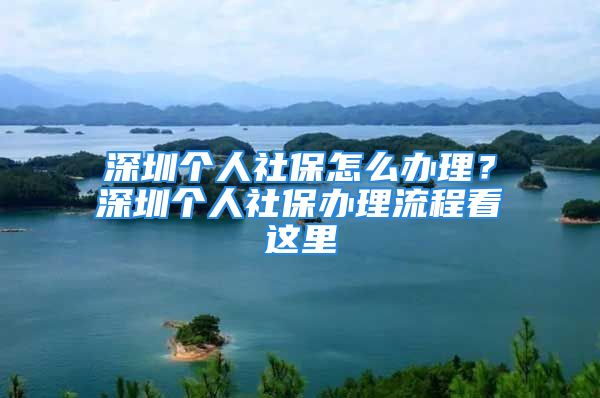 深圳个人社保怎么办理？深圳个人社保办理流程看这里